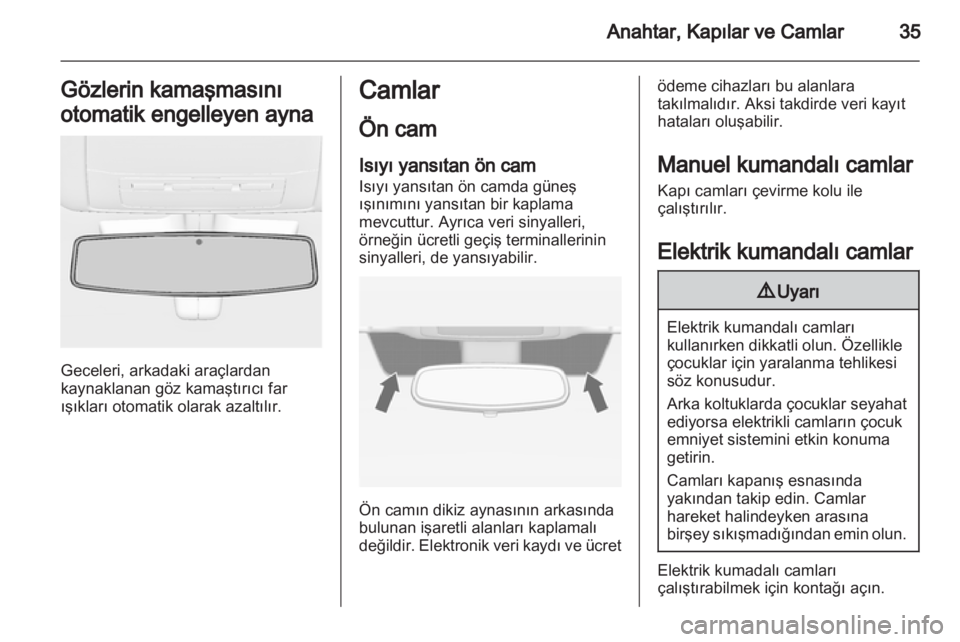 Anahtar, Kapılar ve Camlar 35

Gözlerin kamaşmasını otomatik engelleyen ayna

Geceleri, arkadaki araçlardan kaynaklanan göz kamaştırıcı far ışıkları otomatik olarak azaltılır.

Camlar

Ön cam

Isıyı yansıtan ön cam

Isıyı yansıtan ön camda güneş ışınımını yansıtan bir kaplama mevcuttur. Ayrıca veri sinyalleri, örneğin ücretli geçiş terminallerinin sinyalleri, de yansıyabilir.

Ön camın dikiz aynasının arkasında bulunan işaretli alanları kaplamalı değildir. Elektronik veri kaydı ve ücret ödeme cihazları bu alanlara takılmalıdır. Aksi takdirde veri kayıt hataları oluşabilir.

Manuel kumandalı camlar

Kapı camları çevirme kolu ile çalıştırılır.

Elektrik kumandalı camlar

⚠ Uyarı

Elektrik kumandalı camları kullanırken dikkatli olun. Özellikle çocuklar için yaralanma tehlikesi söz konusudur.

Arka koltuklarda çocuklar seyahat ediyorsa elektrikli camların çocuk emniyet sistemini etkin konuma getirin.

Camları kapanış esnasında yakından takip edin. Camlar hareket halindeyken arasına birşey sıkışmadığından emin olun.

Elektrik kumadalı camları çalıştırabilmek için kontağı açın.

carmanualsonline.info